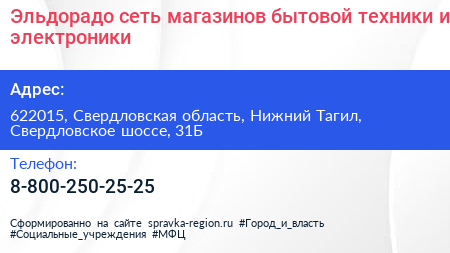 Эльдорадо сеть магазинов бытовой техники и электроники

Адрес:

622015, Свердловская область, Нижний Тагил, Свердловское шоссе, 31Б

Телефон:

8-800-250-25-25

Сформированно на сайте spravka-region.ru #Город_и_власть #Социальные_учреждения #МФЦ